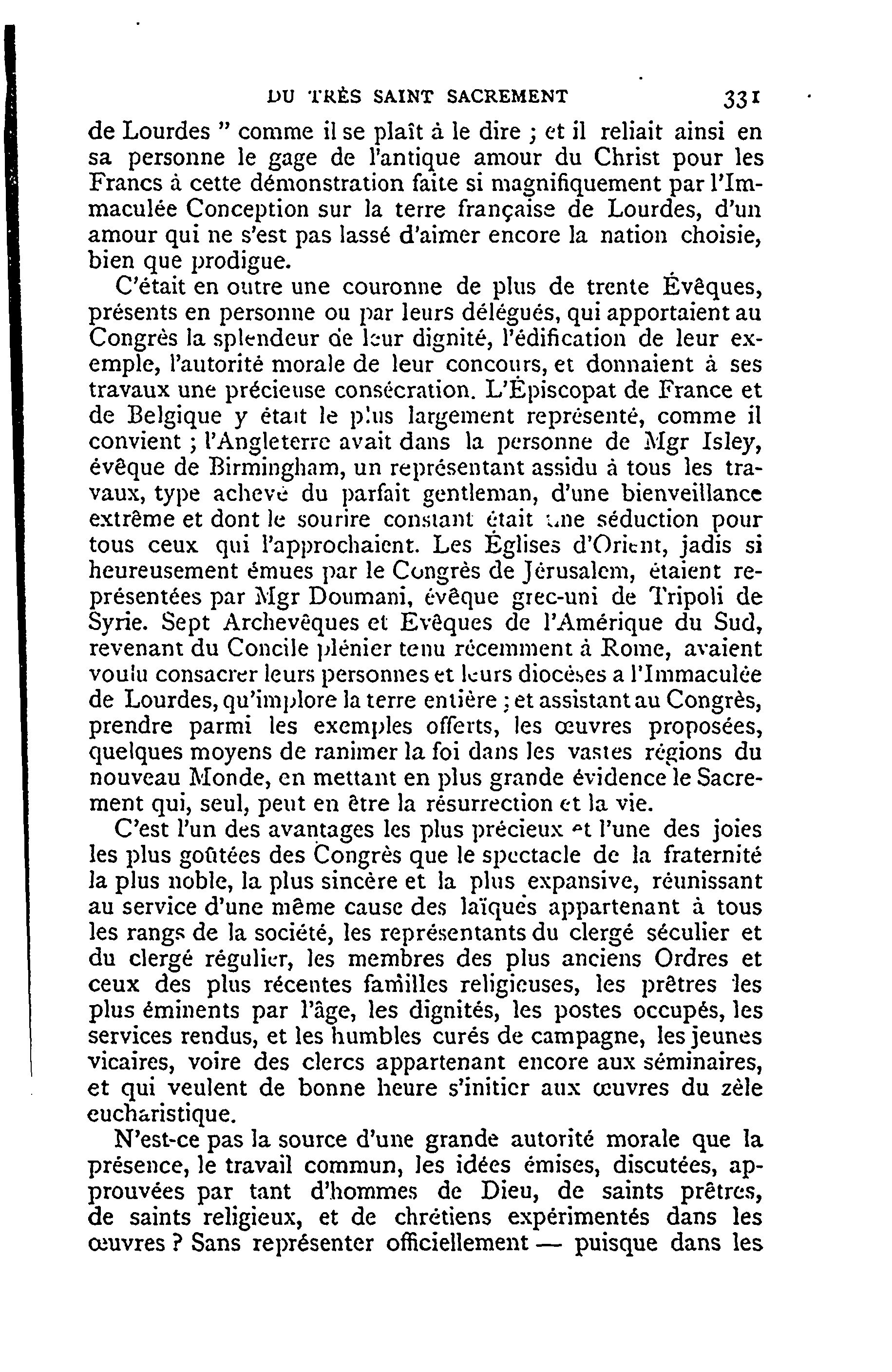 DU TRÈS SAINT SACREMENT 331

de Lourdes " comme il se plaît à le dire ; et il reliait ainsi en sa personne le gage de l'antique amour du Christ pour les Francs à cette démonstration faite si magnifiquement par l'Immaculée Conception sur la terre française de Lourdes, d'un amour qui ne s'est pas lassé d'aimer encore la nation choisie, bien que prodigue.

C'était en outre une couronne de plus de trente Évêques, présents en personne ou par leurs délégués, qui apportaient au Congrès la splendeur de leur dignité, l'édification de leur exemple, l'autorité morale de leur concours, et donnaient à ses travaux une précieuse consécration. L'Épiscopat de France et de Belgique y était le plus largement représenté, comme il convient ; l'Angleterre avait dans la personne de Mgr Isley, évêque de Birmingham, un représentant assidu à tous les travaux, type achevé du parfait gentleman, d'une bienveillance extrême et dont le sourire constant était une séduction pour tous ceux qui l'approchaient. Les Églises d'Orient, jadis si heureusement émues par le Congrès de Jérusalem, étaient représentées par Mgr Doumani, évêque grec-uni de Tripoli de Syrie. Sept Archevêques et Evêques de l'Amérique du Sud, revenant du Concile plénier tenu récemment à Rome, avaient voulu consacrer leurs personnes et leurs diocèses a l'Immaculée de Lourdes, qu'implore la terre entière ; et assistant au Congrès, prendre parmi les exemples offerts, les œuvres proposées, quelques moyens de ranimer la foi dans les vastes régions du nouveau Monde, en mettant en plus grande évidence le Sacrement qui, seul, peut en être la résurrection et la vie.

C'est l'un des avantages les plus précieux et l'une des joies les plus goûtées des Congrès que le spectacle de la fraternité la plus noble, la plus sincère et la plus expansive, réunissant au service d'une même cause des laïques appartenant à tous les rangs de la société, les représentants du clergé séculier et du clergé régulier, les membres des plus anciens Ordres et ceux des plus récentes familles religieuses, les prêtres les plus éminents par l'âge, les dignités, les postes occupés, les services rendus, et les humbles curés de campagne, les jeunes vicaires, voire des clercs appartenant encore aux séminaires, et qui veulent de bonne heure s'initier aux œuvres du zèle eucharistique.

N'est-ce pas la source d'une grande autorité morale que la présence, le travail commun, les idées émises, discutées, approuvées par tant d'hommes de Dieu, de saints prêtres, de saints religieux, et de chrétiens expérimentés dans les œuvres ? Sans représenter officiellement — puisque dans les